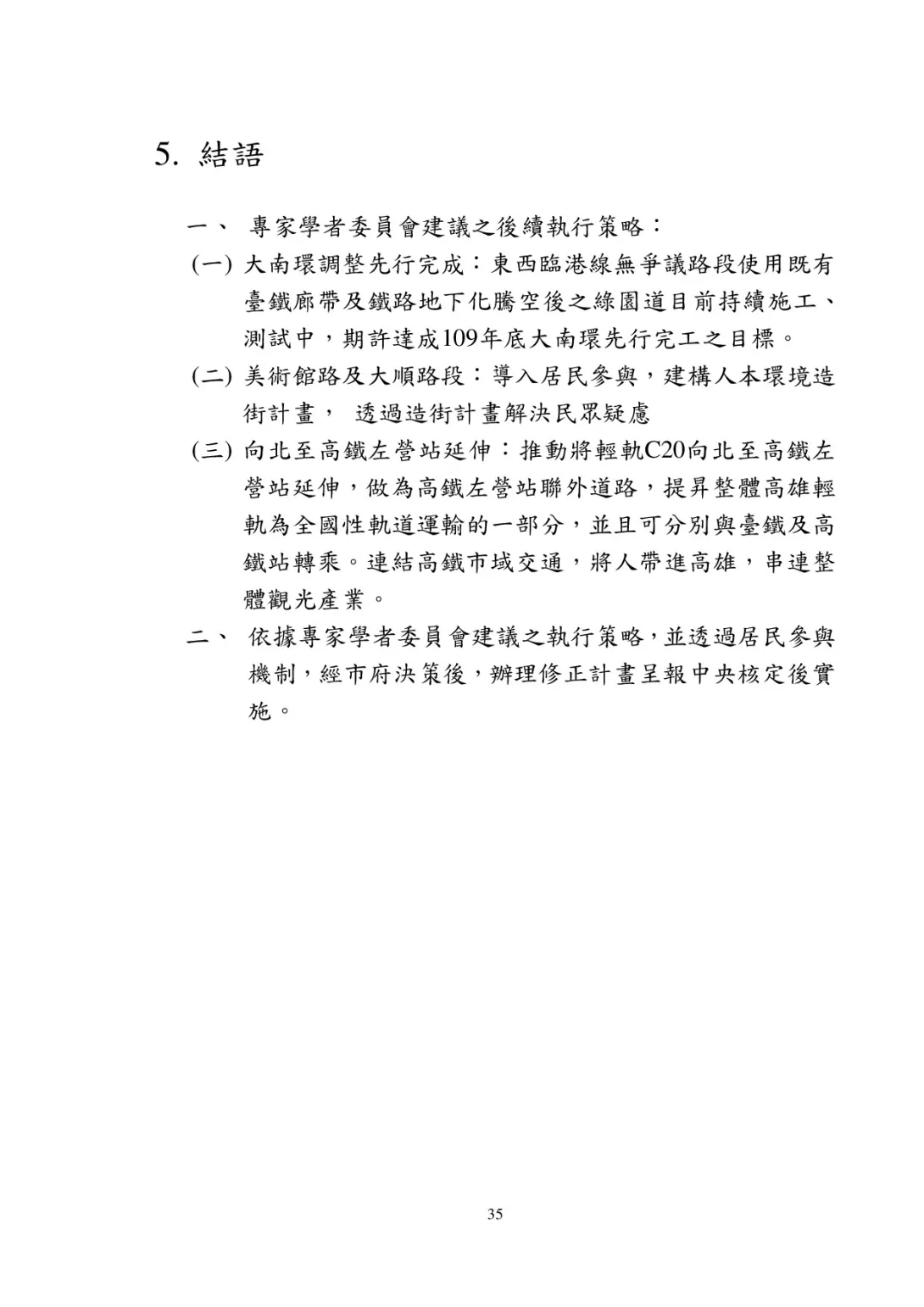 5. 結語

一、 專家學者委員會建議之後續執行策略：

(一) 大南環調整先行完成：東西臨港線無爭議路段使用既有臺鐵廊帶及鐵路地下化騰空後之綠園道目前持續施工、測試中，期許達成109年底大南環先行完工之目標。

(二) 美術館路及大順路段：導入居民參與，建構人本環境造街計畫， 透過造街計畫解決民眾疑慮

(三) 向北至高鐵左營站延伸：推動將輕軌C20向北至高鐵左營站延伸，做為高鐵左營站聯外道路，提昇整體高雄輕軌為全國性軌道運輸的一部分，並且可分別與臺鐵及高鐵站轉乘。連結高鐵市域交通，將人帶進高雄，串連整體觀光產業。

二、 依據專家學者委員會建議之執行策略，並透過居民參與機制，經市府決策後，辦理修正計畫呈報中央核定後實施。

35